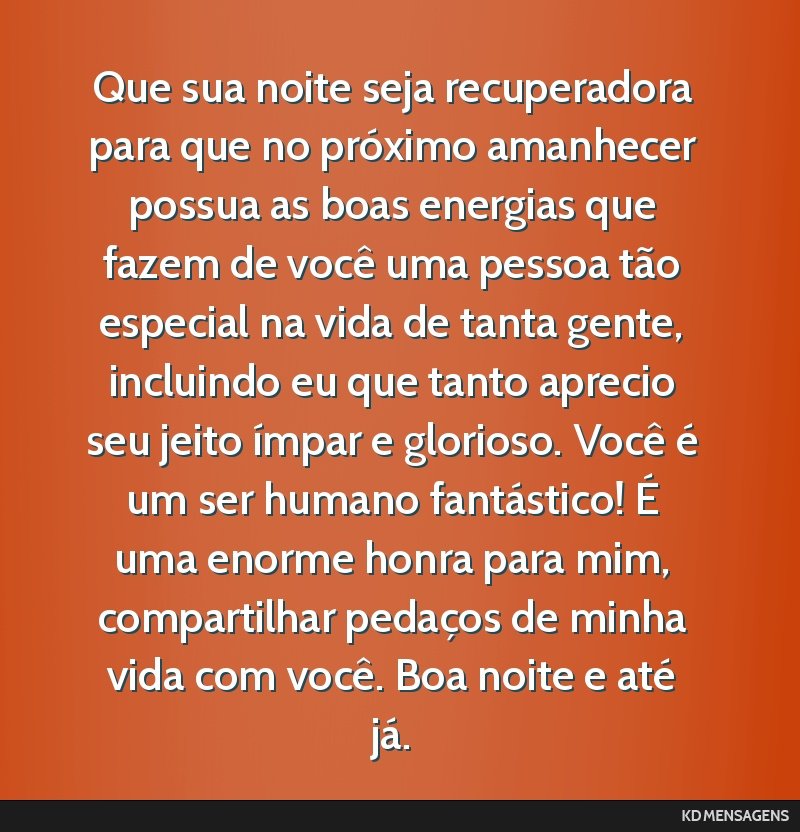 Que sua noite seja recuperadora para que no próximo amanhecer possua as boas energias que fazem de você uma pessoa tão especial na vida de tanta gente, incluindo eu que tanto aprecio seu jeito ímpar e glorioso. Você é um ser humano fantástico! É uma enorme honra para mim, compartilhar pedaços de minha vida com você. Boa noite e até já.

KD MENSAGENS